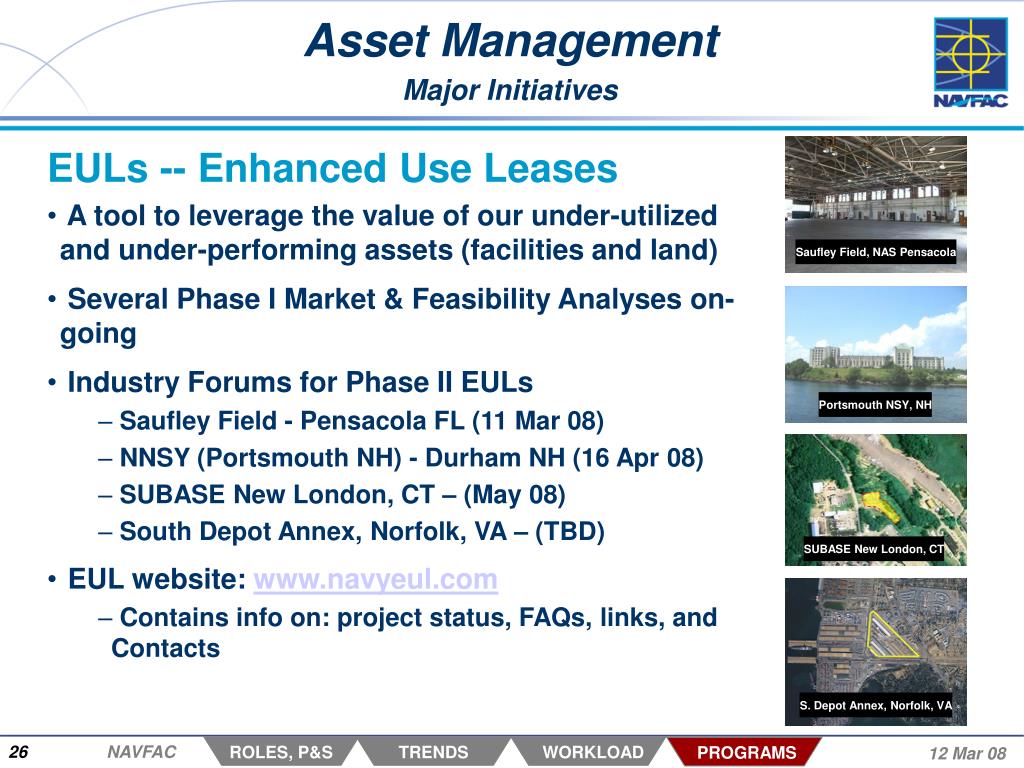 Asset Management
Major Initiatives

NAVFAC

EULs -- Enhanced Use Leases

• A tool to leverage the value of our under-utilized and under-performing assets (facilities and land)

• Several Phase I Market & Feasibility Analyses on-going

• Industry Forums for Phase II EULs
– Saufley Field - Pensacola FL (11 Mar 08)
– NNSY (Portsmouth NH) - Durham NH (16 Apr 08)
– SUBASE New London, CT – (May 08)
– South Depot Annex, Norfolk, VA – (TBD)

• EUL website: www.navyeul.com
– Contains info on: project status, FAQs, links, and Contacts

Saufley Field, NAS Pensacola

Portsmouth NSY, NH

SUBASE New London, CT

S. Depot Annex, Norfolk, VA

26 NAVFAC ROLES, P&S TRENDS WORKLOAD PROGRAMS 12 Mar 08